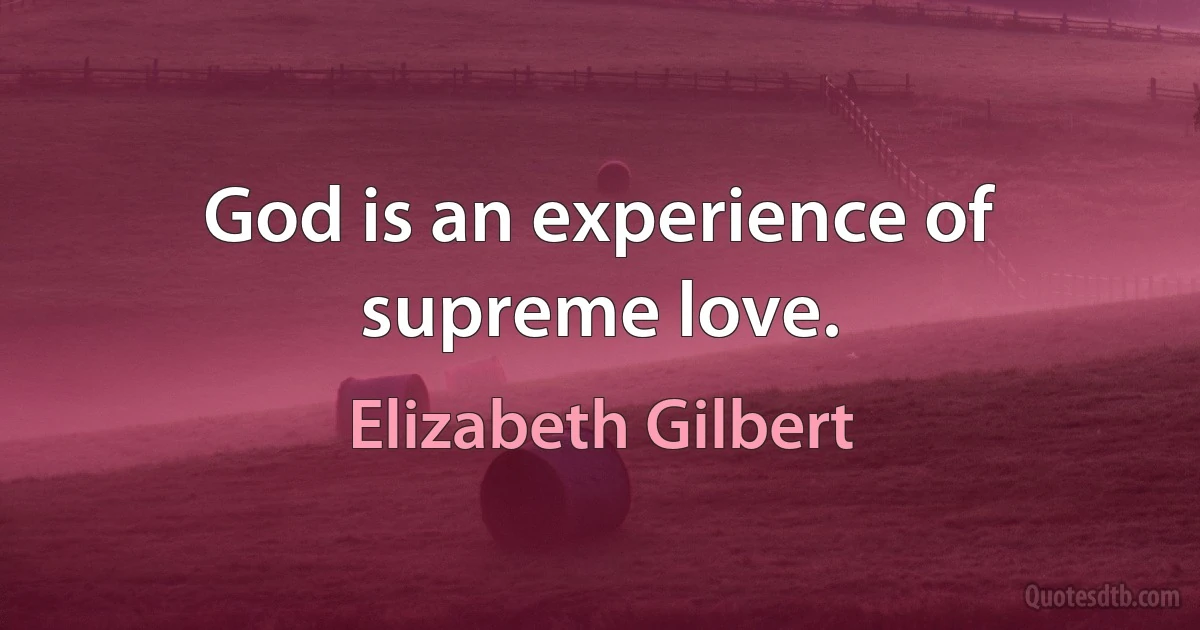 God is an experience of supreme love.

Elizabeth Gilbert

Quotesdtb.com